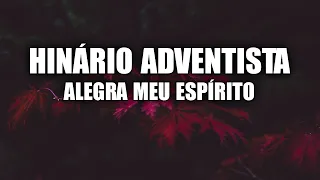 HINÁRIO ADVENTISTA
ALEGRA MEU ESPÍRITO